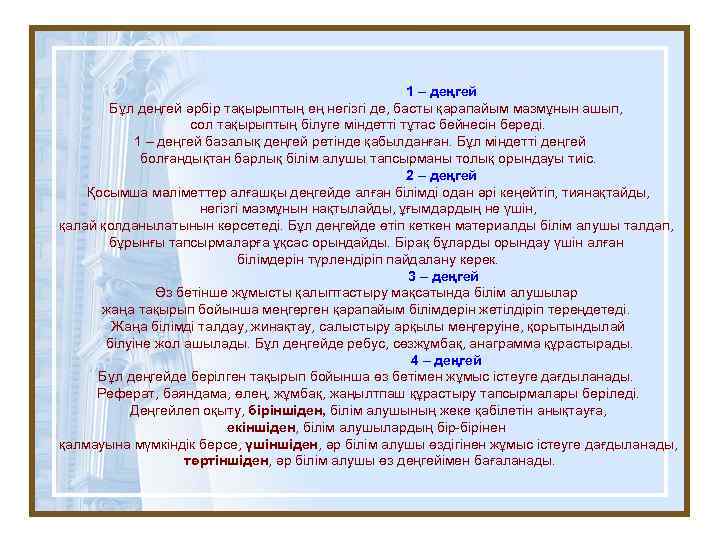 1 – деңгей
Бұл деңгей әрбір тақырыптың ең негізгі де, басты қарапайым мазмұнын ашып, сол тақырыптың білуге міндетті тұтас бейнесін береді.
1 – деңгей базалық деңгей ретінде қабылданған. Бұл міндетті деңгей болғандықтан барлық білім алушы тапсырманы толық орындауы тиіс.
2 – деңгей
Қосымша мәліметтер алғашқы деңгейде алған білімді одан әрі кеңейтіп, тиянақтайды, негізгі мазмұнын нақтылайды, ұғымдардың не үшін, қалай қолданылатынын көрсетеді. Бұл деңгейде өтіп кеткен материалды білім алушы талдап, бұрынғы тапсырмаларға ұқсас орындайды. Бірақ бұларды орындау үшін алған білімдерін түрлендіріп пайдалану керек.
3 – деңгей
Өз бетінше жұмысты қалыптастыру мақсатында білім алушылар жаңа тақырып бойынша меңгерген қарапайым білімдерін жетілдіріп тереңдетеді. Жаңа білімді талдау, жинақтау, салыстыру арқылы меңгеруіне, қорытындылай білуіне жол ашылады. Бұл деңгейде ребус, сөзжұмбақ, анаграмма құрастырады.
4 – деңгей
Бұл деңгейде берілген тақырып бойынша өз бетімен жұмыс істеуге дағдыланады. Реферат, баяндама, өлең, жұмбақ, жаңылтпаш құрастыру тапсырмалары беріледі.
Деңгейлеп оқыту, біріншіден, білім алушының жеке қабілетін анықтауға, екіншіден, білім алушылардың бір-бірінен қалмауына мүмкіндік берсе, үшіншіден, әр білім алушы өздігінен жұмыс істеуге дағдыланады, төртіншіден, әр білім алушы өз деңгейімен бағаланады.